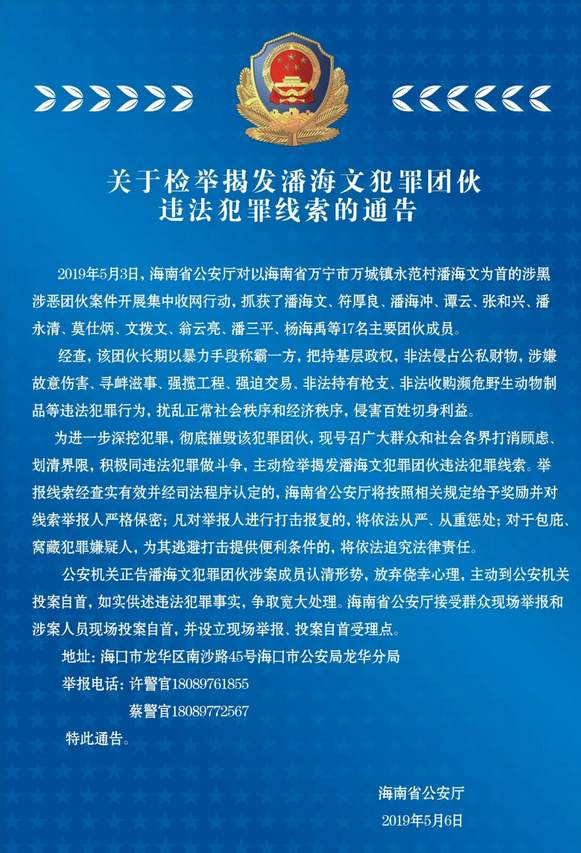 关于检举揭发潘海文犯罪团伙违法犯罪线索的通告

2019年5月3日，海南省公安厅对以海南省万宁市万城镇永范村潘海文为首的涉黑涉恶团伙案件开展集中收网行动，抓获了潘海文、符厚良、潘海冲、谭云、张和兴、潘永清、莫仕炳、文拨文、翁云亮、潘三平、杨海禹等17名主要团伙成员。

经查，该团伙长期以暴力手段称霸一方，把持基层政权，非法侵占公私财物，涉嫌故意伤害、寻衅滋事、强揽工程、强迫交易、非法持有枪支、非法收购濒危野生动物制品等违法犯罪行为，扰乱正常社会秩序和经济秩序，侵害百姓切身利益。

为进一步深挖犯罪，彻底摧毁该犯罪团伙，现号召广大群众和社会各界打消顾虑、划清界限，积极同违法犯罪做斗争，主动检举揭发潘海文犯罪团伙违法犯罪线索。举报线索经查实有效并经司法程序认定的，海南省公安厅将按照相关规定给予奖励并对线索举报人严格保密；凡对举报人进行打击报复的，将依法从严、从重惩处；对于包庇、窝藏犯罪嫌疑人，为其逃避打击提供便利条件的，将依法追究法律责任。

公安机关正告潘海文犯罪团伙涉案成员认清形势，放弃侥幸心理，主动到公安机关投案自首，如实供述违法犯罪事实，争取宽大处理。海南省公安厅接受群众现场举报和涉案人员现场投案自首，并设立现场举报、投案自首受理点。

地址：海口市龙华区南沙路45号海口市公安局龙华分局

举报电话：许警官18089761855

蔡警官18089772567

特此通告。

海南省公安厅

2019年5月6日